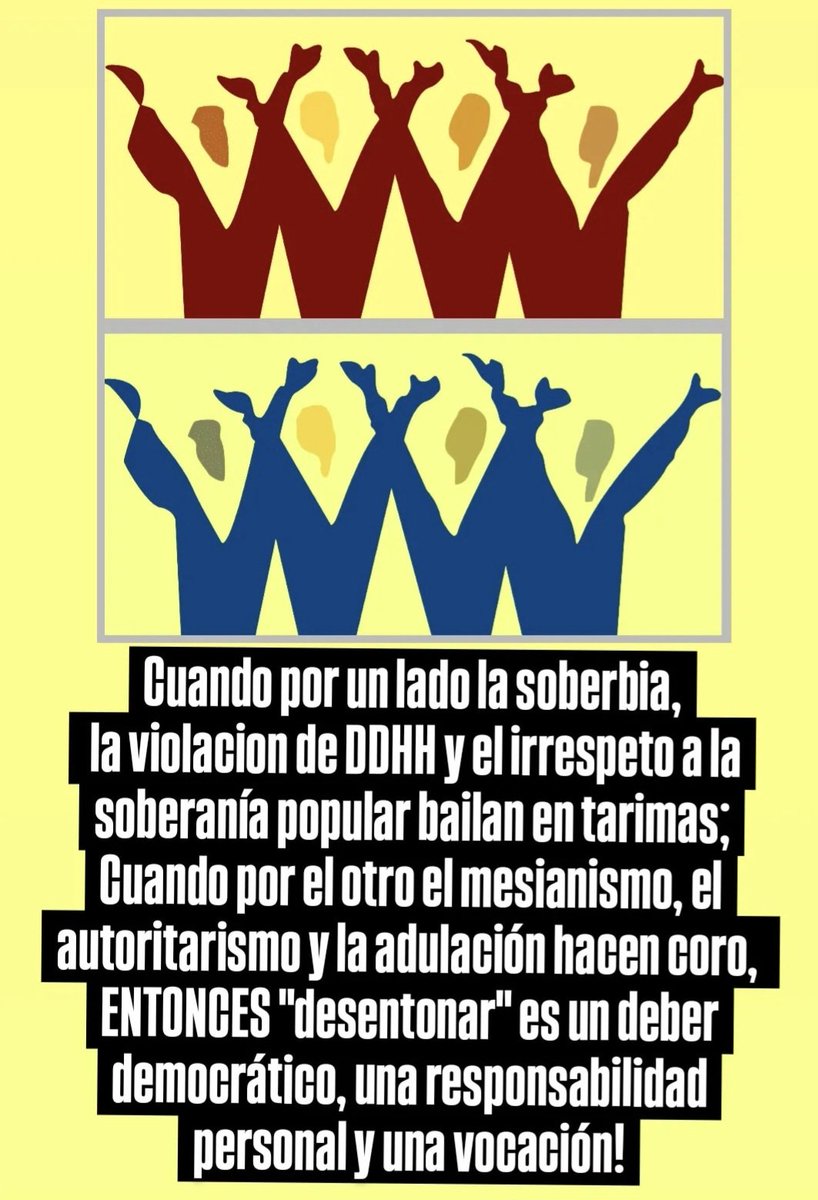 Cuando por un lado la soberbia, la violacion de DDHH y el irrespeto a la soberanía popular bailan en tarimas; Cuando por el otro el mesianismo, el autoritarismo y la adulación hacen coro, ENTONCES "desentonar" es un deber democrático, una responsabilidad personal y una vocación!